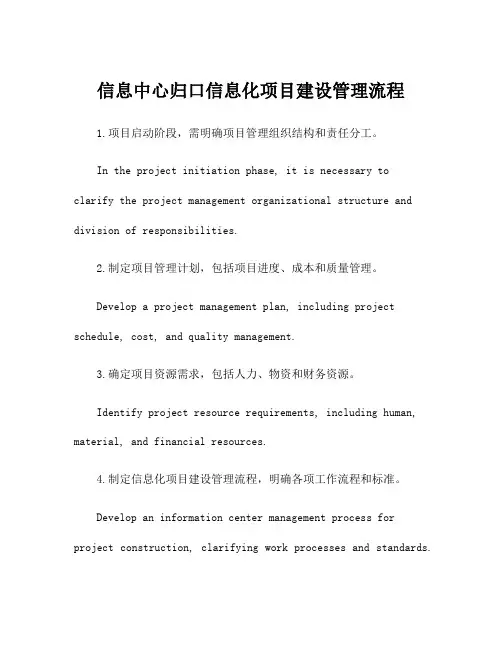 信息中心归口信息化项目建设管理流程

1.项目启动阶段，需明确项目管理组织结构和责任分工。

In the project initiation phase, it is necessary to clarify the project management organizational structure and division of responsibilities.

2.制定项目管理计划，包括项目进度、成本和质量管理。

Develop a project management plan, including project schedule, cost, and quality management.

3.确定项目资源需求，包括人力、物资和财务资源。

Identify project resource requirements, including human, material, and financial resources.

4.制定信息化项目建设管理流程，明确各项工作流程和标准。

Develop an information center management process for project construction, clarifying work processes and standards.